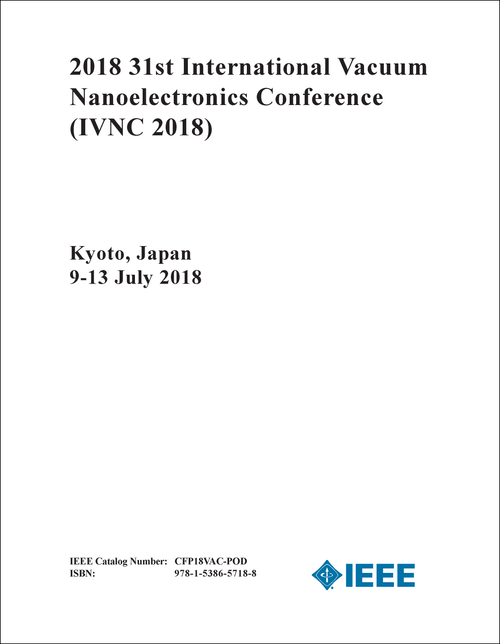 2018 31st International Vacuum Nanoelectronics Conference (IVNC 2018)

Kyoto, Japan
9-13 July 2018

IEEE Catalog Number: CFP18VAC-POD
ISBN: 978-1-5386-5718-8

IEEE